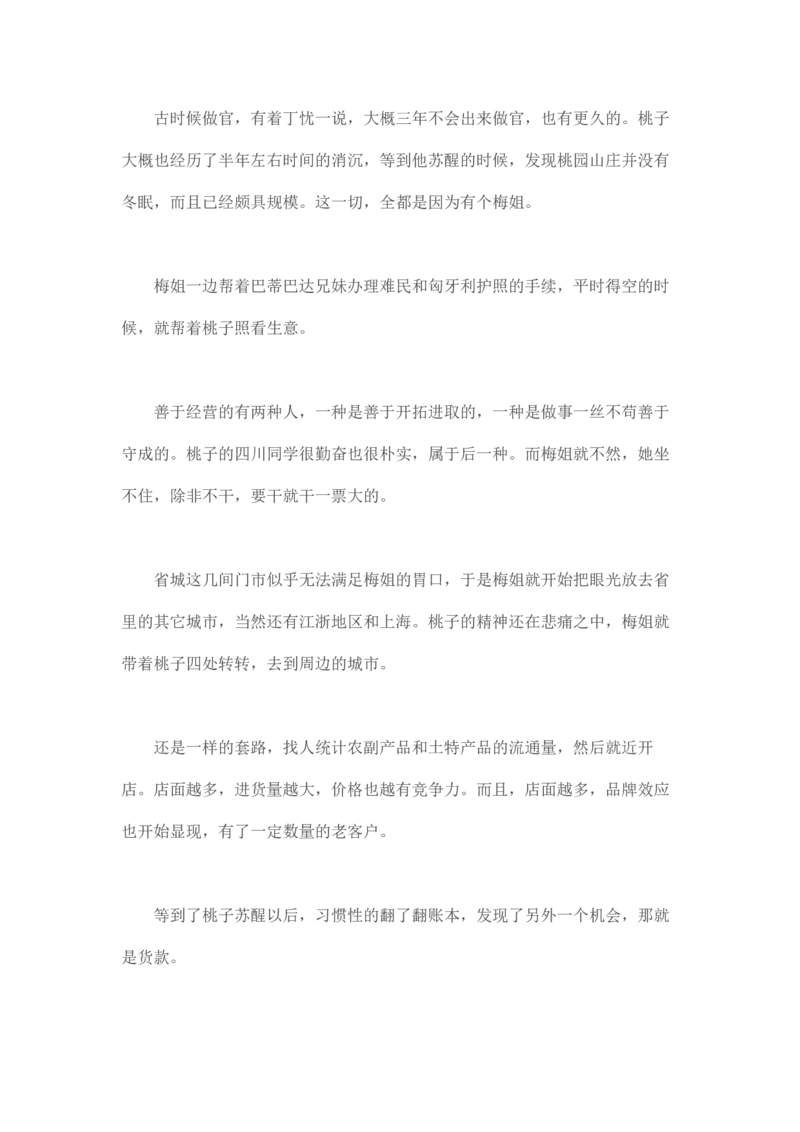 古时候做官，有着丁忧一说，大概三年不会出来做官，也有更久的。桃子大概也经历了半年左右时间的消沉，等到他苏醒的时候，发现桃园山庄并没有冬眠，而且已经颇具规模。这一切，全都是因为有个梅姐。

梅姐一边帮着巴蒂巴达兄妹办理难民和匈牙利护照的手续，平时得空的时候，就帮着桃子照看生意。

善于经营的有两种人，一种是善于开拓进取的，一种是做事一丝不苟善于守成的。桃子的四川同学很勤奋也很朴实，属于后一种。而梅姐就不然，她坐不住，除非不干，要干就干一票大的。

省城这几间门市似乎无法满足梅姐的胃口，于是梅姐就开始把眼光放去省里的其它城市，当然还有江浙地区和上海。桃子的精神还在悲痛之中，梅姐就带着桃子四处转转，去到周边的城市。

还是一样的套路，找人统计农副产品和土特产品的流通量，然后就近开店。店面越多，进货量越大，价格也越有竞争力。而且，店面越多，品牌效应也开始显现，有了一定数量的老客户。

等到了桃子苏醒以后，习惯性的翻了翻账本，发现了另外一个机会，那就是货款。